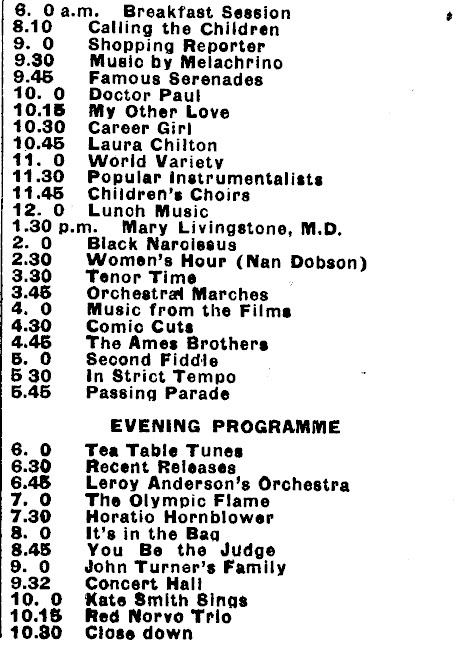 6. 0 a.m. Breakfast Session
8.10 Calling the Children
9. 0 Shopping Reporter
9.30 Music by Melachrino
9.45 Famous Serenades
10. 0 Doctor Paul
10.15 My Other Love
10.30 Career Girl
10.45 Laura Chilton
11. 0 World Variety
11.30 Popular Instrumentalists
11.45 Children's Choirs
12. 0 Lunch Music
1.30 p.m. Mary Livingstone, M.D.
2. 0 Black Narcissus
2.30 Women's Hour (Nan Dobson)
3.30 Tenor Time
3.45 Orchestral Marches
4. 0 Music from the Films
4.30 Comic Cuts
4.45 The Ames Brothers
5. 0 Second Fiddle
5 30 In Strict Tempo
5.45 Passing Parade

EVENING PROGRAMME

6. 0 Tea Table Tunes
6.30 Recent Releases
6.45 Leroy Anderson's Orchestra
7. 0 The Olympic Flame
7.30 Horatio Hornblower
8. 0 It's in the Bag
8.45 You Be the Judge
9. 0 John Turner's Family
9.32 Concert Hall
10. 0 Kate Smith Sings
10.15 Red Norvo Trio
10.30 Close down